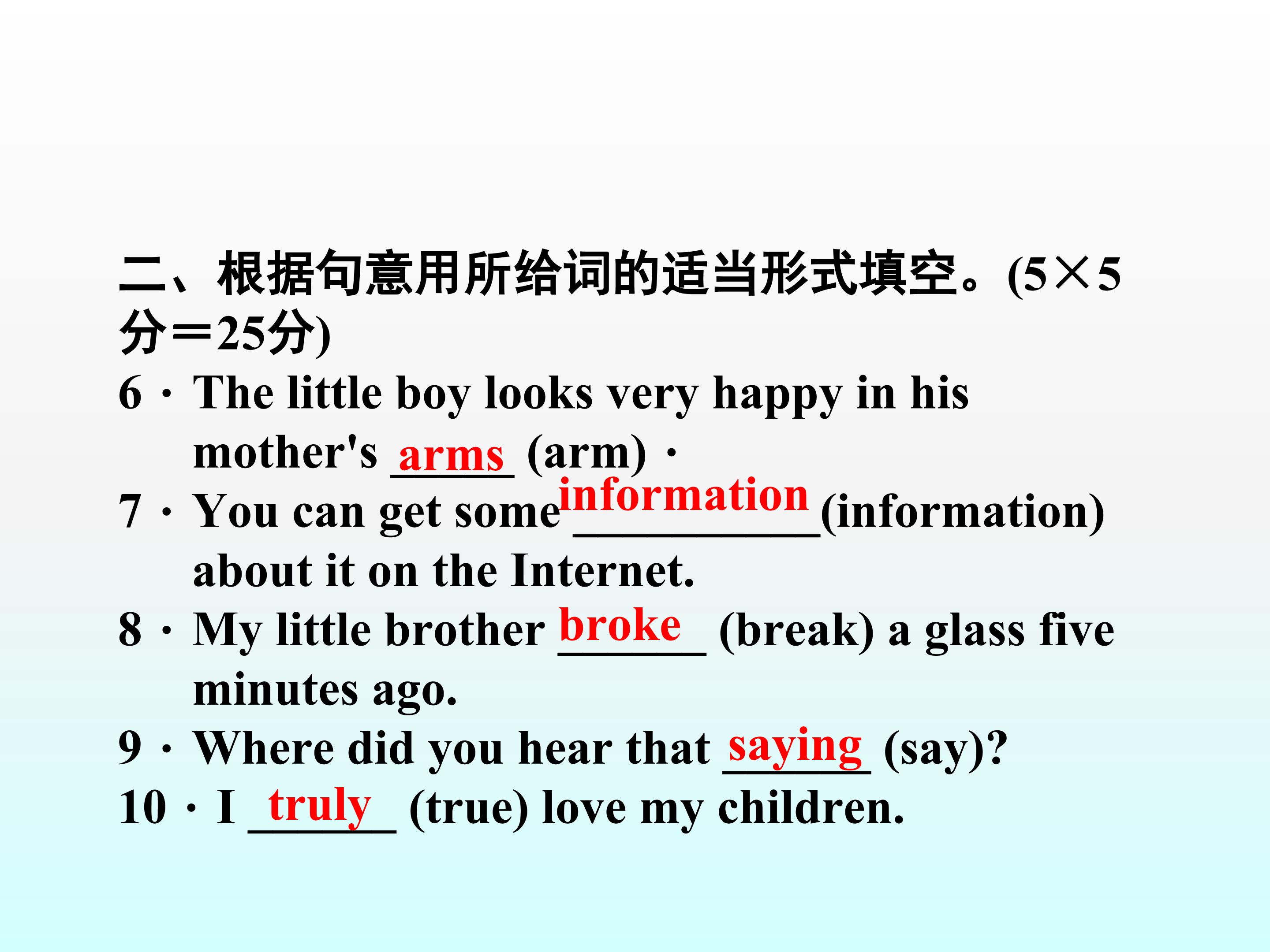 二、根据句意用所给词的适当形式填空。(5×5分＝25分)

6．The little boy looks very happy in his mother's arms (arm)．

7．You can get some information (information) about it on the Internet.

8．My little brother broke (break) a glass five minutes ago.

9．Where did you hear that saying (say)?

10．I truly (true) love my children.